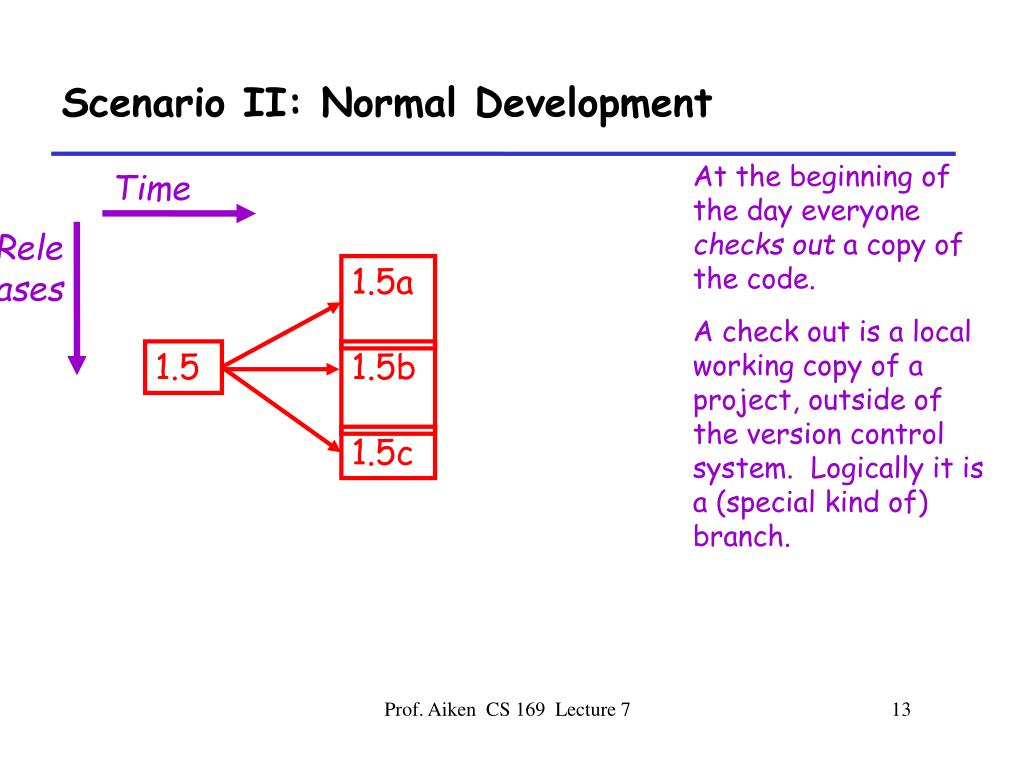 Scenario II: Normal Development

Time

Rele
ases

1.5

1.5a

1.5b

1.5c

At the beginning of the day everyone checks out a copy of the code.

A check out is a local working copy of a project, outside of the version control system. Logically it is a (special kind of) branch.

Prof. Aiken CS 169 Lecture 7

13